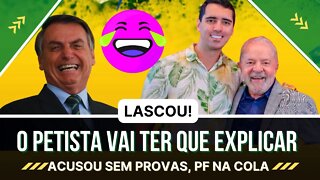 LASCOU!

O PETISTA VAI TER QUE EXPLICAR

ACUSOU SEM PROVAS, PF NA COLA